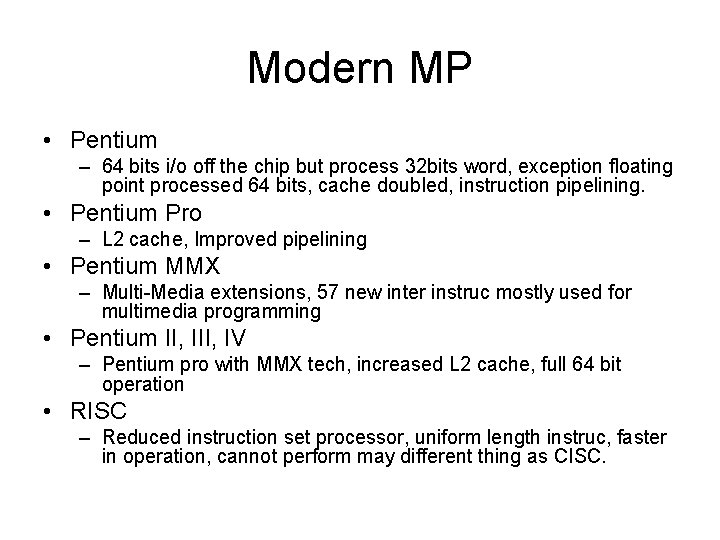 Modern MP

• Pentium
– 64 bits i/o off the chip but process 32bits word, exception floating point processed 64 bits, cache doubled, instruction pipelining.

• Pentium Pro
– L2 cache, Improved pipelining

• Pentium MMX
– Multi-Media extensions, 57 new inter instruc mostly used for multimedia programming

• Pentium II, III, IV
– Pentium pro with MMX tech, increased L2 cache, full 64 bit operation

• RISC
– Reduced instruction set processor, uniform length instruc, faster in operation, cannot perform may different thing as CISC.